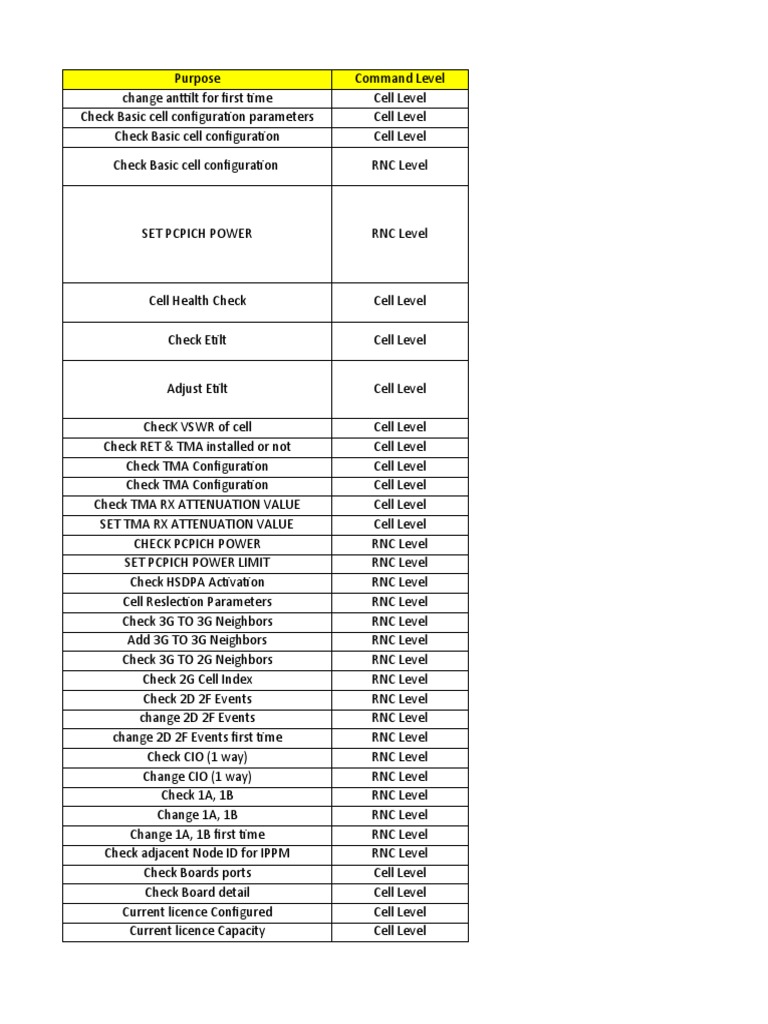 | Purpose | Command Level |
|---|---|
| change anttilt for first time | Cell Level |
| Check Basic cell configuration parameters | Cell Level |
| Check Basic cell configuration | Cell Level |
| Check Basic cell configuration | RNC Level |
| SET PCPICH POWER | RNC Level |
| Cell Health Check | Cell Level |
| Check Etilt | Cell Level |
| Adjust Etilt | Cell Level |
| ChecK VSWR of cell | Cell Level |
| Check RET & TMA installed or not | Cell Level |
| Check TMA Configuration | Cell Level |
| Check TMA Configuration | Cell Level |
| Check TMA RX ATTENUATION VALUE | Cell Level |
| SET TMA RX ATTENUATION VALUE | Cell Level |
| CHECK PCPICH POWER | RNC Level |
| SET PCPICH POWER LIMIT | RNC Level |
| Check HSDPA Activation | RNC Level |
| Cell Reslection Parameters | RNC Level |
| Check 3G TO 3G Neighbors | RNC Level |
| Add 3G TO 3G Neighbors | RNC Level |
| Check 3G TO 2G Neighbors | RNC Level |
| Check 2G Cell Index | RNC Level |
| Check 2D 2F Events | RNC Level |
| change 2D 2F Events | RNC Level |
| change 2D 2F Events first time | RNC Level |
| Check CIO (1 way) | RNC Level |
| Change CIO (1 way) | RNC Level |
| Check 1A, 1B | RNC Level |
| Change 1A, 1B | RNC Level |
| Change 1A, 1B first time | RNC Level |
| Check adjacent Node ID for IPPM | RNC Level |
| Check Boards ports | Cell Level |
| Check Board detail | Cell Level |
| Current licence Configured | Cell Level |
| Current licence Capacity | Cell Level |